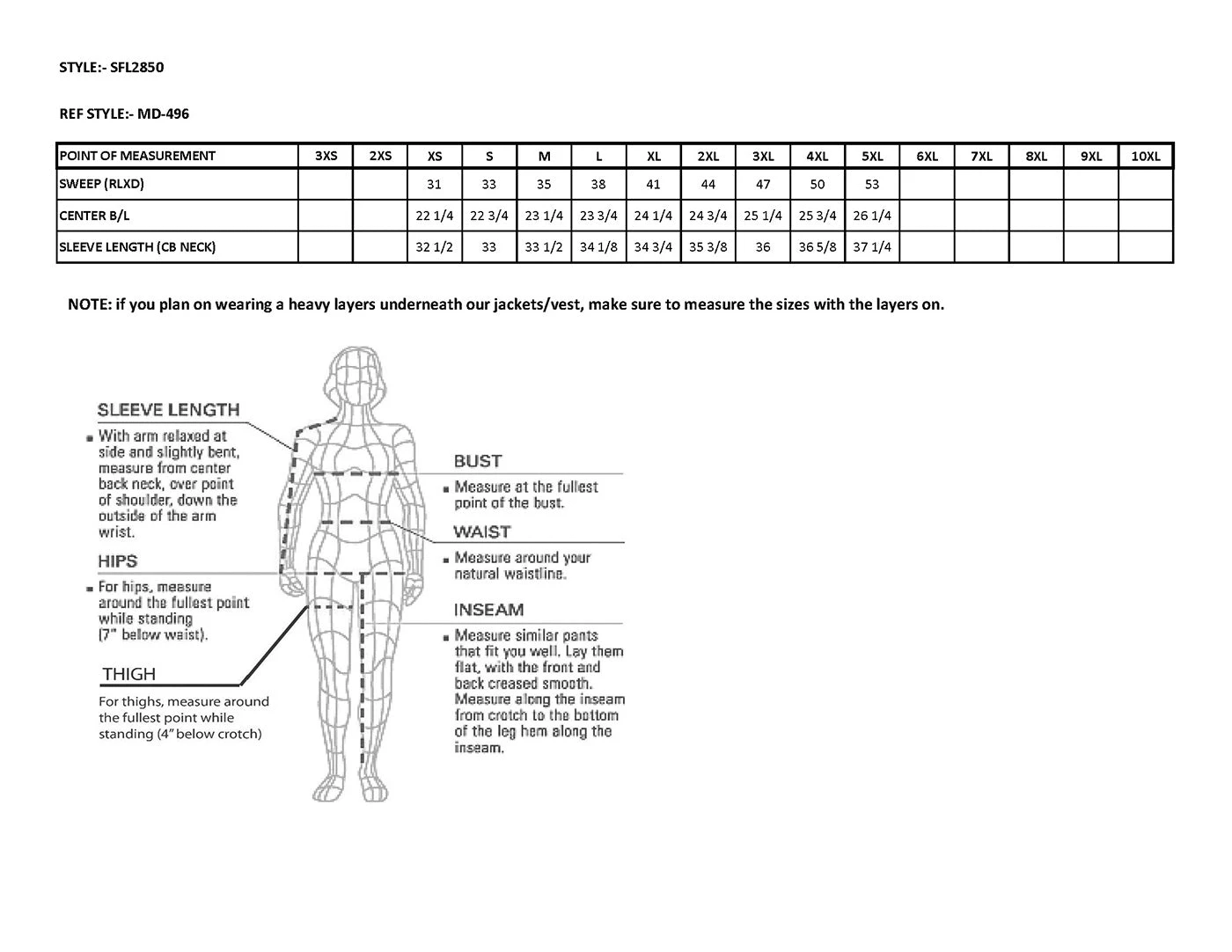 STYLE:- SFL2850

REF STYLE:- MD-496

| POINT OF MEASUREMENT | 3XS | 2XS | XS | S | M | L | XL | 2XL | 3XL | 4XL | 5XL | 6XL | 7XL | 8XL | 9XL | 10XL |
|---|---|---|---|---|---|---|---|---|---|---|---|---|---|---|---|---|
| SWEEP (RLXD) | | | 31 | 33 | 35 | 38 | 41 | 44 | 47 | 50 | 53 | | | | | |
| CENTER B/L | | | 22 1/4 | 22 3/4 | 23 1/4 | 23 3/4 | 24 1/4 | 24 3/4 | 25 1/4 | 25 3/4 | 26 1/4 | | | | | |
| SLEEVE LENGTH (CB NECK) | | | 32 1/2 | 33 | 33 1/2 | 34 1/8 | 34 3/4 | 35 3/8 | 36 | 36 5/8 | 37 1/4 | | | | | |

NOTE: if you plan on wearing a heavy layers underneath our jackets/vest, make sure to measure the sizes with the layers on.

SLEEVE LENGTH
With arm relaxed at side and slightly bent, measure from center back neck, over point of shoulder, down the outside of the arm wrist.

HIPS
For hips, measure around the fullest point while standing (7" below waist).

THIGH
For thighs, measure around the fullest point while standing (4" below crotch)

BUST
Measure at the fullest point of the bust.

WAIST
Measure around your natural waistline.

INSEAM
Measure similar pants that fit you well. Lay them flat, with the front and back creased smooth. Measure along the inseam from crotch to the bottom of the leg hem along the inseam.